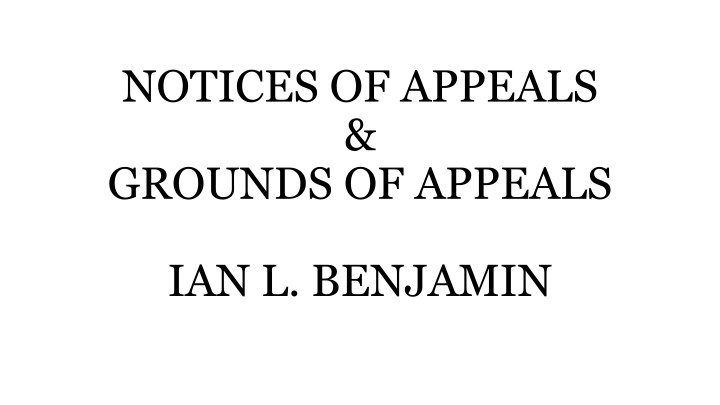 NOTICES OF APPEALS
&
GROUNDS OF APPEALS

IAN L. BENJAMIN